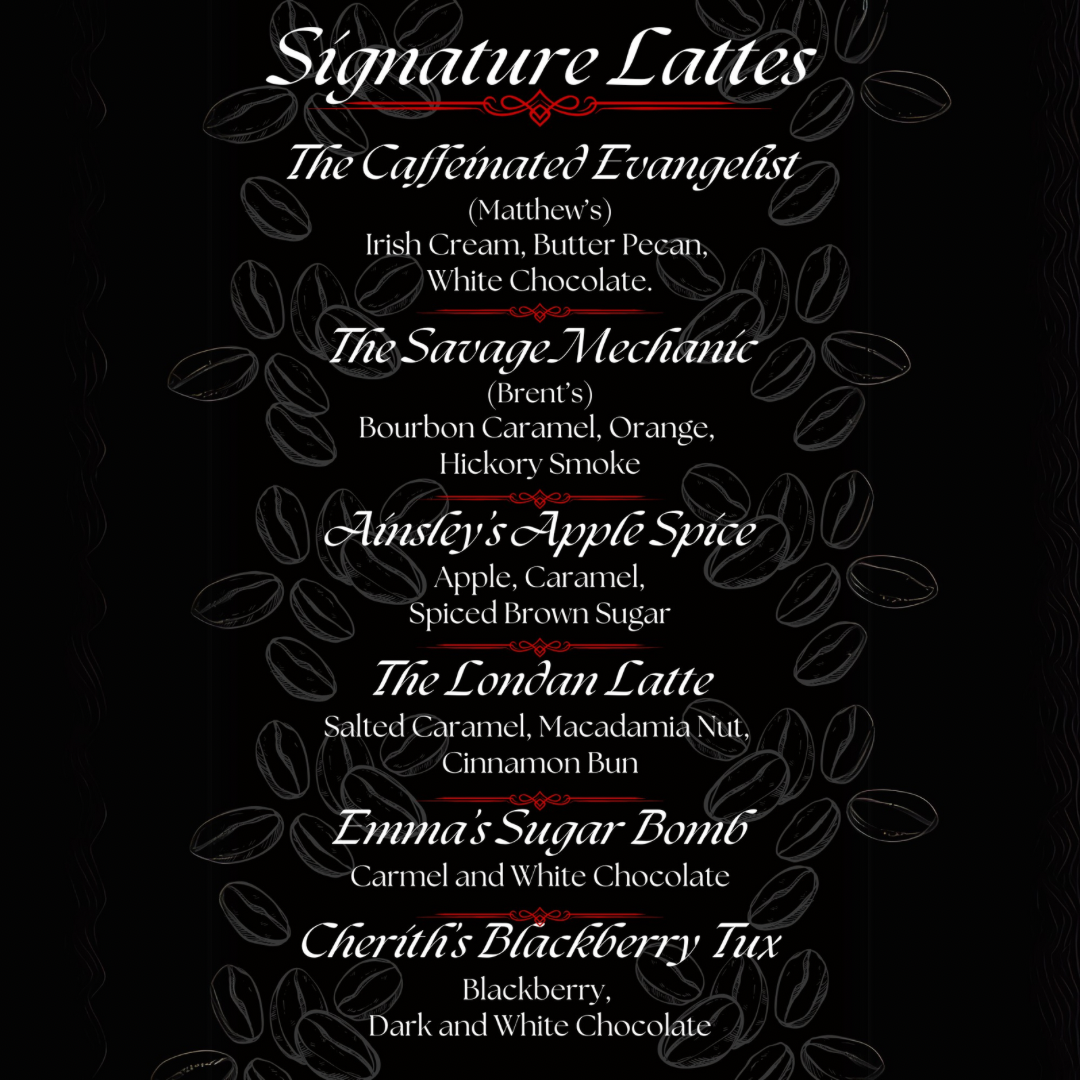 Signature Lattes

The Caffeinated Evangelist
(Matthew's)
Irish Cream, Butter Pecan,
White Chocolate.

The Savage Mechanic
(Brent's)
Bourbon Caramel, Orange,
Hickory Smoke

Ainsley's Apple Spice
Apple, Caramel,
Spiced Brown Sugar

The Londan Latte
Salted Caramel, Macadamia Nut,
Cinnamon Bun

Emma's Sugar Bomb
Carmel and White Chocolate

Cherith's Blackberry Tux
Blackberry,
Dark and White Chocolate